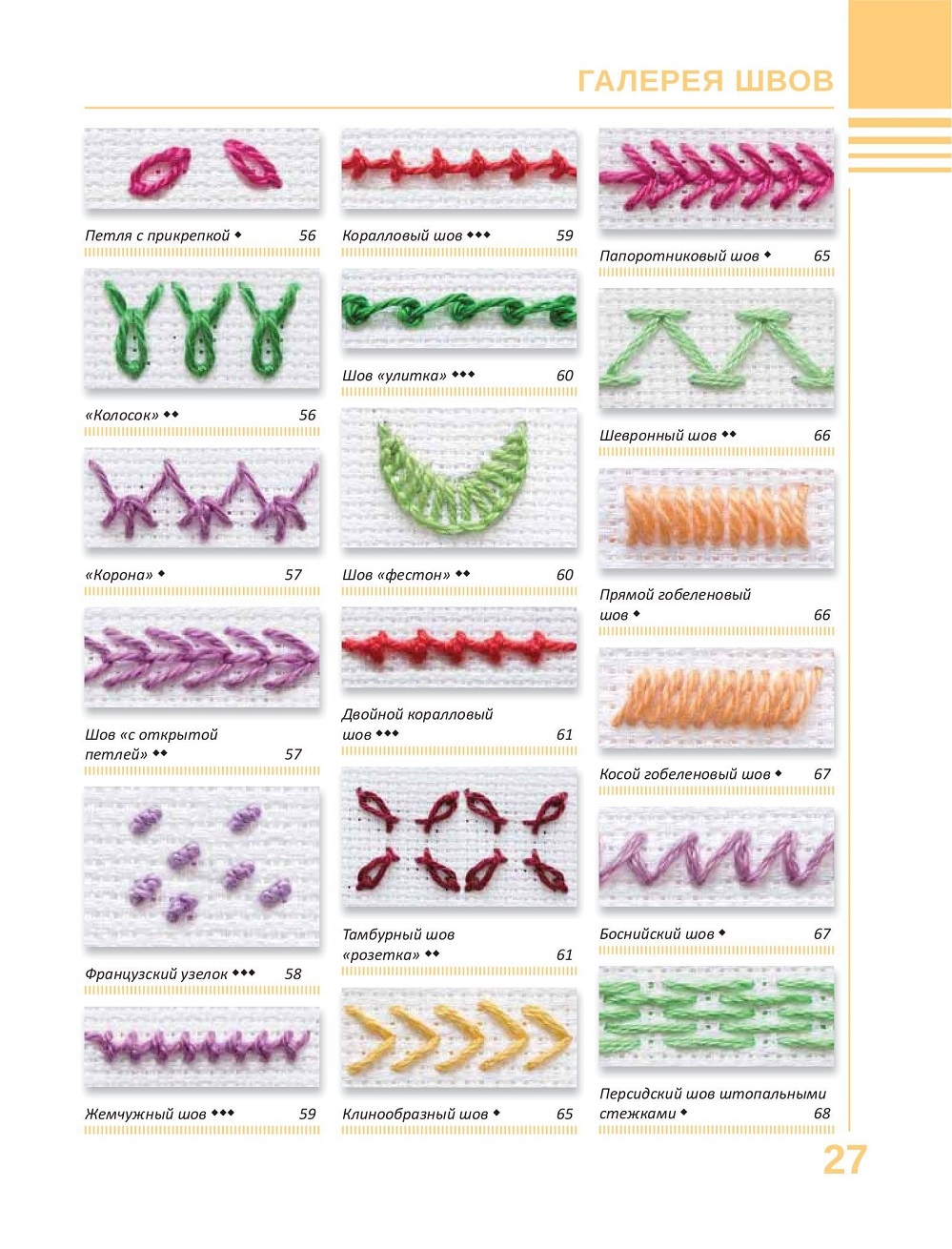 ГАЛЕРЕЯ ШВОВ

Петля с прикрепкой ◆ 56

«Колосок» ◆◆ 56

«Корона» ◆ 57

Шов «с открытой петлей» ◆◆ 57

Французский узелок ◆◆◆ 58

Жемчужный шов ◆◆◆ 59

Коралловый шов ◆◆◆ 59

Шов «улитка» ◆◆◆ 60

Шов «фестон» ◆◆ 60

Двойной коралловый шов ◆◆◆ 61

Тамбурный шов «розетка» ◆◆ 61

Клинообразный шов ◆ 65

Папоротниковый шов ◆ 65

Шевронный шов ◆◆ 66

Прямой гобеленовый шов ◆ 66

Косой гобеленовый шов ◆ 67

Боснийский шов ◆ 67

Персидский шов штопальными стежками ◆ 68

27